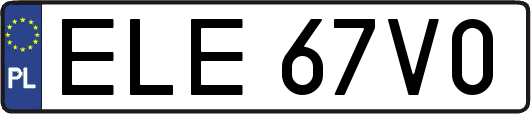 PL
ELE 67V0